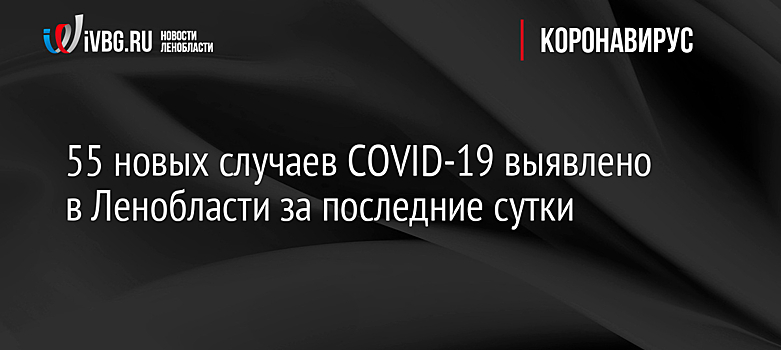 iVBG.RU НОВОСТИ ЛЕНОБЛАСТИ

КОРОНАВИРУС

55 новых случаев COVID-19 выявлено в Ленобласти за последние сутки